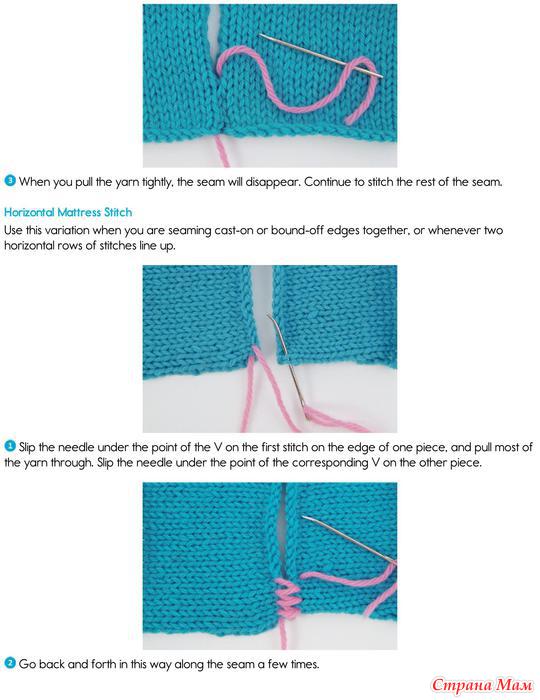 3 When you pull the yarn tightly, the seam will disappear. Continue to stitch the rest of the seam.

Horizontal Mattress Stitch

Use this variation when you are seaming cast-on or bound-off edges together, or whenever two horizontal rows of stitches line up.

1 Slip the needle under the point of the V on the first stitch on the edge of one piece, and pull most of the yarn through. Slip the needle under the point of the corresponding V on the other piece.

2 Go back and forth in this way along the seam a few times.

Страна Мам